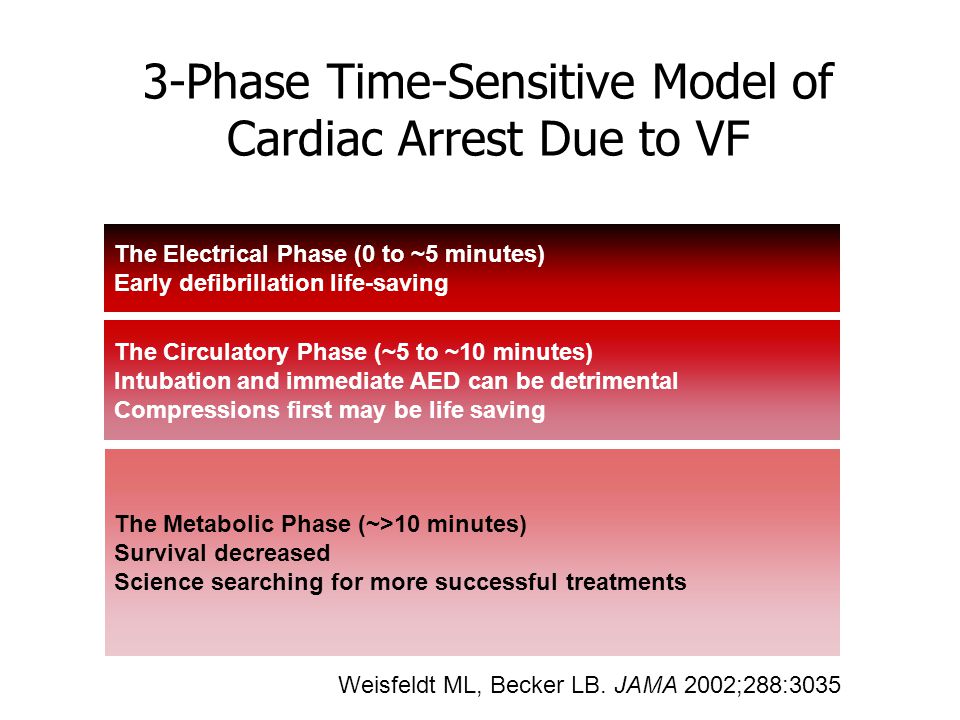 3-Phase Time-Sensitive Model of Cardiac Arrest Due to VF

The Electrical Phase (0 to ~5 minutes)
Early defibrillation life-saving

The Circulatory Phase (~5 to ~10 minutes)
Intubation and immediate AED can be detrimental
Compressions first may be life saving

The Metabolic Phase (~>10 minutes)
Survival decreased
Science searching for more successful treatments

Weisfeldt ML, Becker LB. JAMA 2002;288:3035